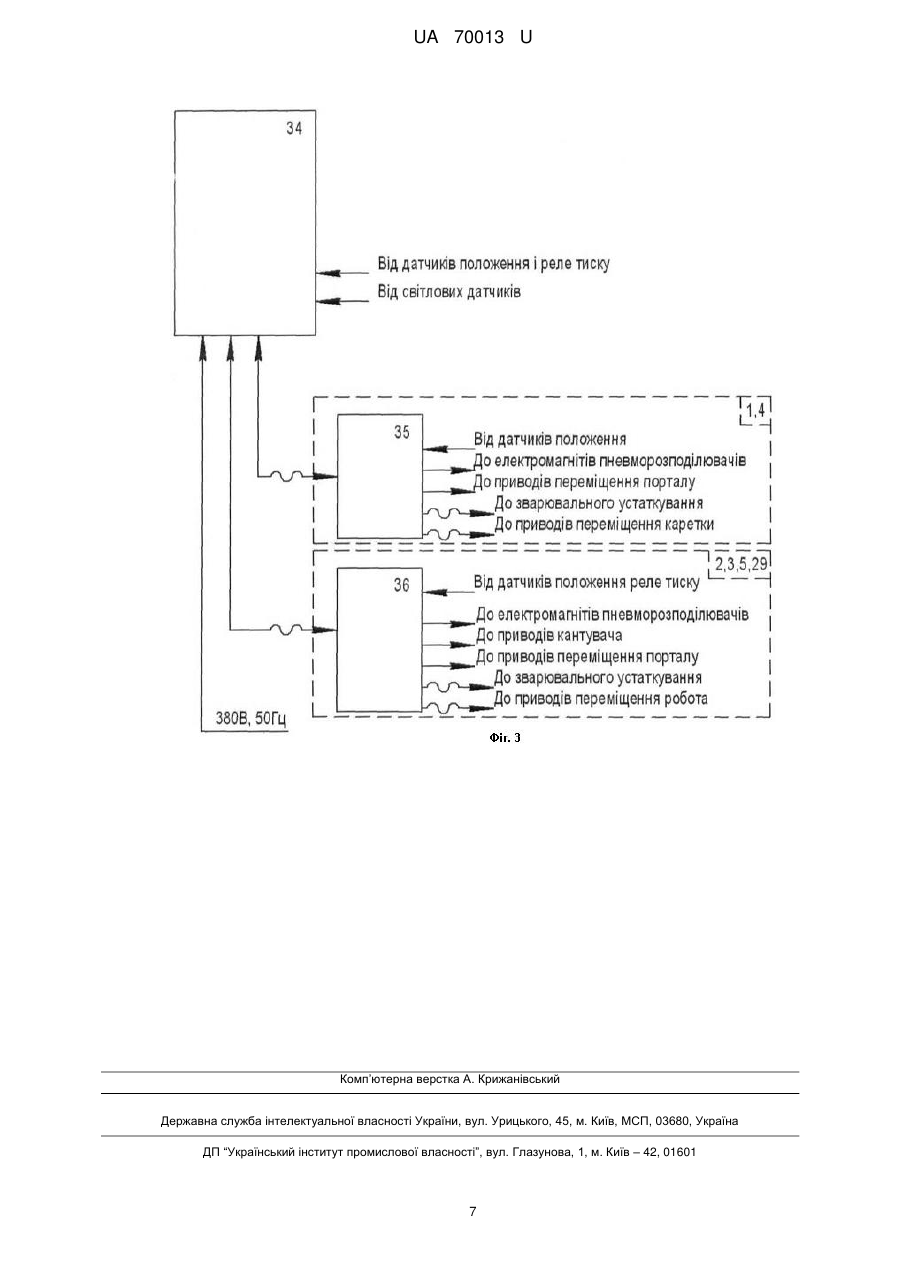 UA 70013 U

34

Від датчиків положення і реле тиску
Від світлових датчиків

1,4

35

Від датчиків положення
До електромагнітів пневморозподілювачів
До приводів переміщення порталу
До зварювального устаткування
До приводів переміщення каретки

2,3,5,29

36

Від датчиків положення реле тиску
До електромагнітів пневморозподілювачів
До приводів кантувача
До приводів переміщення порталу
До зварювального устаткування
До приводів переміщення робота

380В, 50Гц

Фіг. 3

Комп'ютерна верстка А. Крижанівський

Державна служба інтелектуальної власності України, вул. Урицького, 45, м. Київ, МСП, 03680, Україна

ДП "Український інститут промислової власності", вул. Глазунова, 1, м. Київ – 42, 01601

7